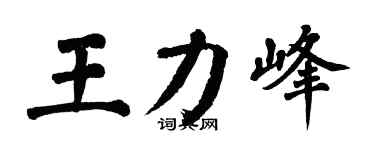 王力峰

词典网